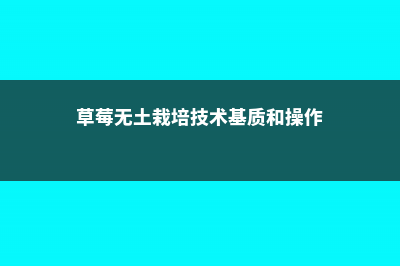 草莓无土栽培技术基质和操作